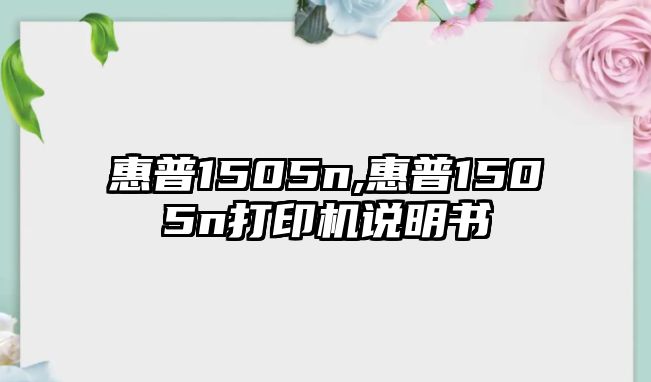 惠普1505n,惠普1505n打印机说明书